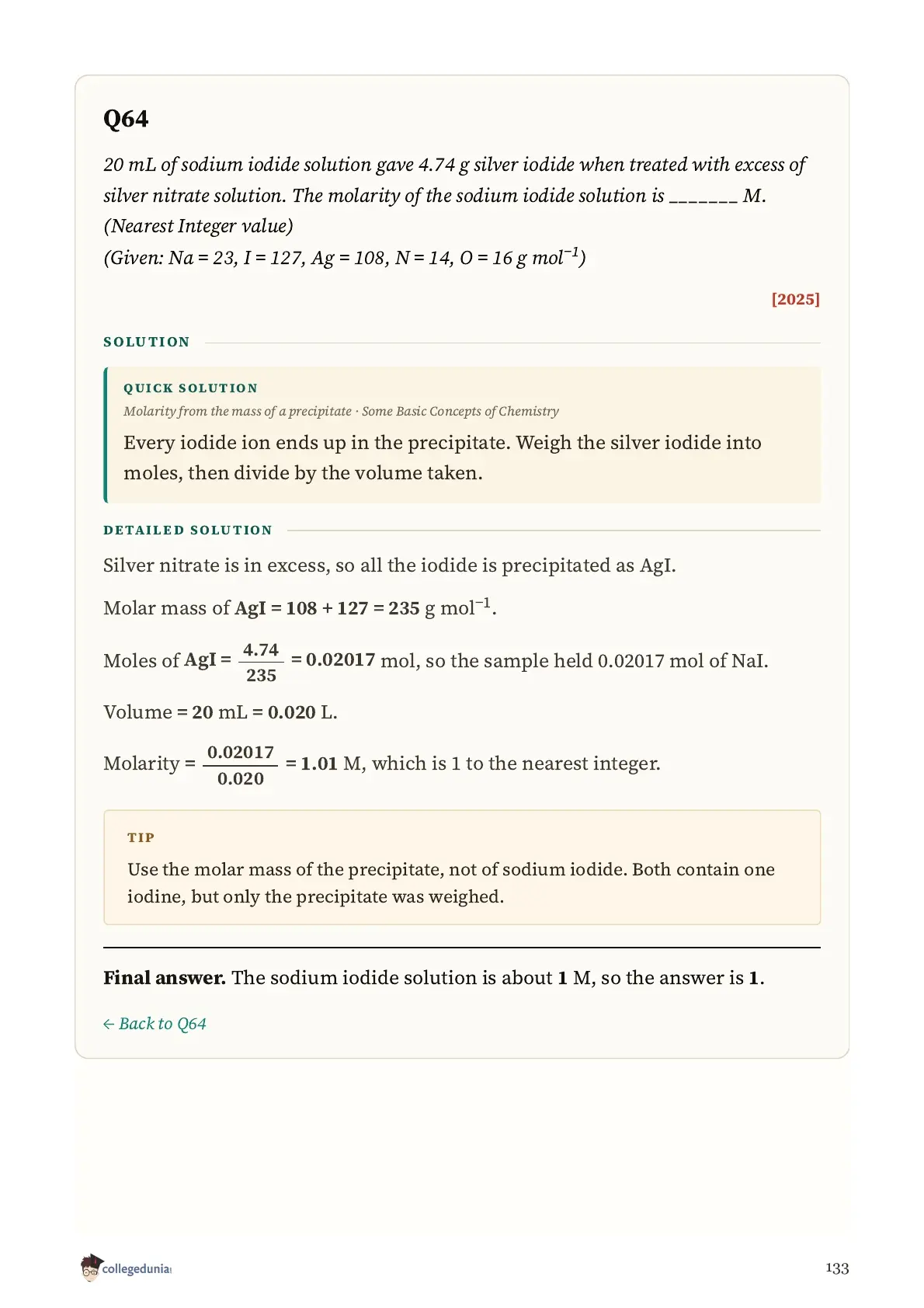 Q64

20 mL of sodium iodide solution gave 4.74 g silver iodide when treated with excess of silver nitrate solution. The molarity of the sodium iodide solution is _______ M. (Nearest Integer value)
(Given: Na = 23, I = 127, Ag = 108, N = 14, O = 16 g mol$^{-1}$)

[2025]

SOLUTION

QUICK SOLUTION
Molarity from the mass of a precipitate · Some Basic Concepts of Chemistry
Every iodide ion ends up in the precipitate. Weigh the silver iodide into moles, then divide by the volume taken.

DETAILED SOLUTION
Silver nitrate is in excess, so all the iodide is precipitated as AgI.

Molar mass of AgI = 108 + 127 = 235 g mol$^{-1}$.

Moles of AgI = $\frac{4.74}{235}$ = 0.02017 mol, so the sample held 0.02017 mol of NaI.

Volume = 20 mL = 0.020 L.

Molarity = $\frac{0.02017}{0.020}$ = 1.01 M, which is 1 to the nearest integer.

TIP
Use the molar mass of the precipitate, not of sodium iodide. Both contain one iodine, but only the precipitate was weighed.

Final answer. The sodium iodide solution is about 1 M, so the answer is 1.

← Back to Q64

collegedunia

133